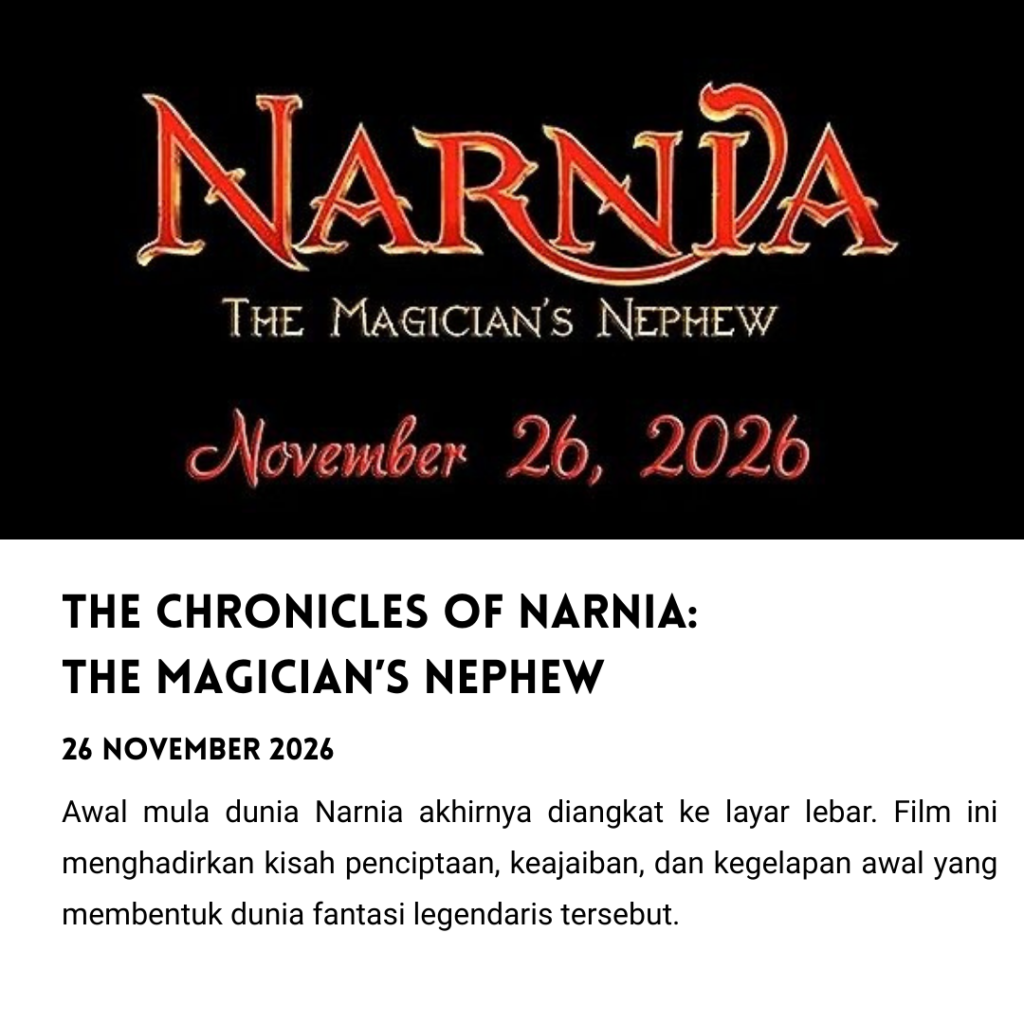 NARNIA
THE MAGICIAN'S NEPHEW
November 26, 2026

THE CHRONICLES OF NARNIA:
THE MAGICIAN'S NEPHEW

26 NOVEMBER 2026

Awal mula dunia Narnia akhirnya diangkat ke layar lebar. Film ini menghadirkan kisah penciptaan, keajaiban, dan kegelapan awal yang membentuk dunia fantasi legendaris tersebut.